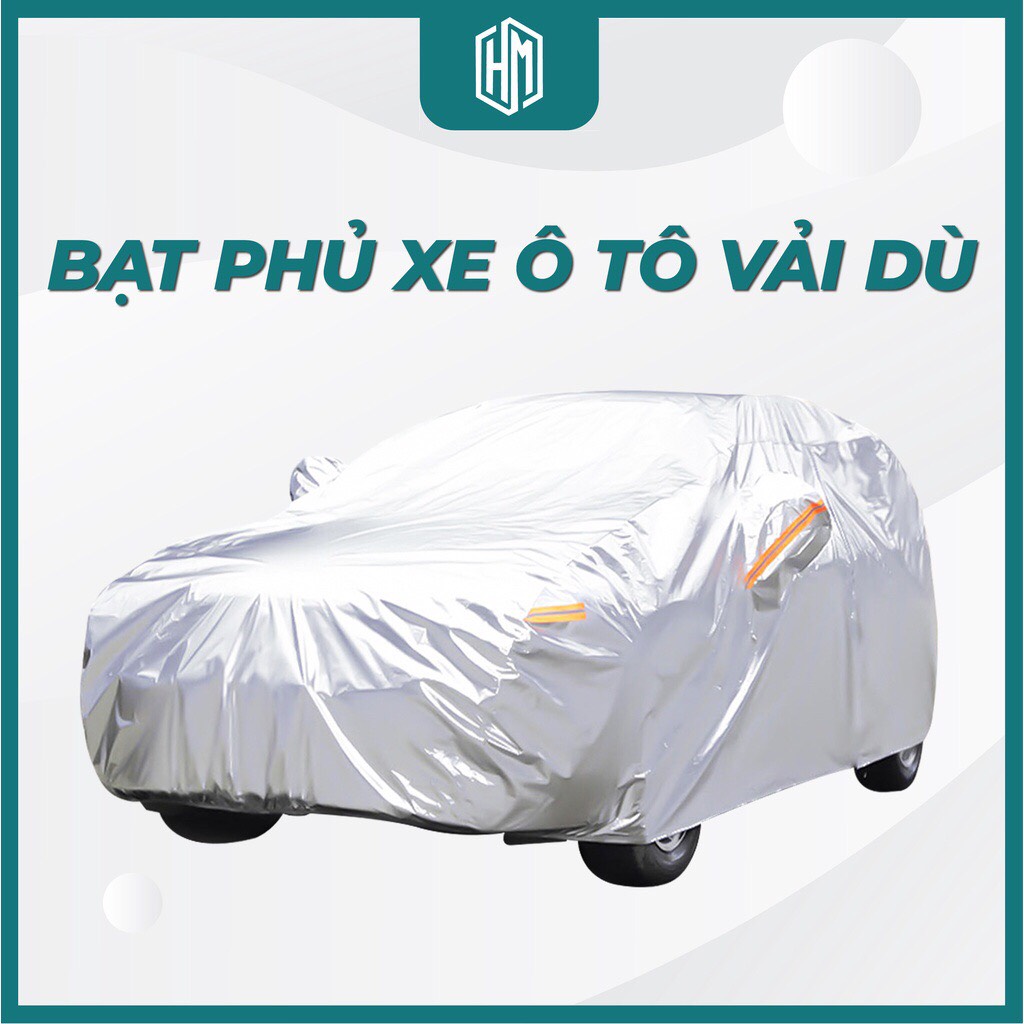 HM

BẠT PHỦ XE Ô TÔ VẢI DÙ